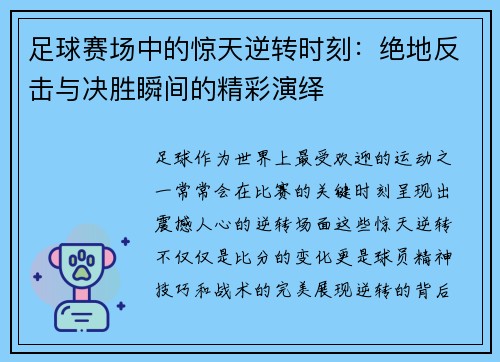 足球赛场中的惊天逆转时刻：绝地反击与决胜瞬间的精彩演绎

足球作为世界上最受欢迎的运动之一常常会在比赛的关键时刻呈现出震撼人心的逆转场面这些惊天逆转不仅仅是比分的变化更是球员精神技巧和战术的完美展现逆转的背后